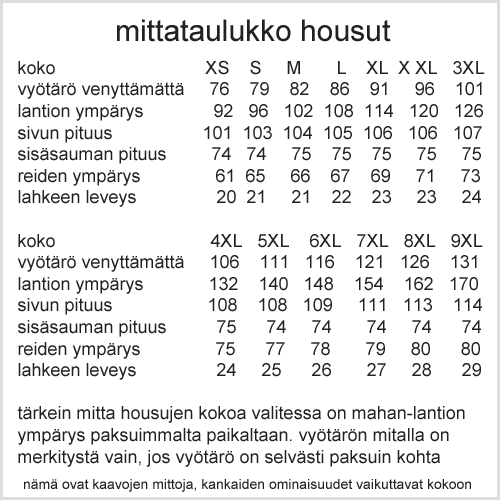 mittataulukko housut

| koko | XS | S | M | L | XL | X XL | 3XL |
|---|---|---|---|---|---|---|---|
| vyötärö venyttämättä | 76 | 79 | 82 | 86 | 91 | 96 | 101 |
| lantion ympärys | 92 | 96 | 102 | 108 | 114 | 120 | 126 |
| sivun pituus | 101 | 103 | 104 | 105 | 106 | 106 | 107 |
| sisäsauman pituus | 74 | 74 | 75 | 75 | 75 | 75 | 75 |
| reiden ympärys | 61 | 65 | 66 | 67 | 69 | 71 | 73 |
| lahkeen leveys | 20 | 21 | 21 | 22 | 23 | 23 | 24 |

| koko | 4XL | 5XL | 6XL | 7XL | 8XL | 9XL |
|---|---|---|---|---|---|---|
| vyötärö venyttämättä | 106 | 111 | 116 | 121 | 126 | 131 |
| lantion ympärys | 132 | 140 | 148 | 154 | 162 | 170 |
| sivun pituus | 108 | 108 | 109 | 111 | 113 | 114 |
| sisäsauman pituus | 75 | 74 | 74 | 74 | 74 | 74 |
| reiden ympärys | 75 | 77 | 78 | 79 | 80 | 80 |
| lahkeen leveys | 24 | 25 | 26 | 27 | 28 | 29 |

tärkein mitta housujen kokoa valitessa on mahan-lantion ympärys paksuimmalta paikaltaan. vyötärön mitalla on merkitystä vain, jos vyötärö on selvästi paksuin kohta

nämä ovat kaavojen mittoja, kankaiden ominaisuudet vaikuttavat kokoon